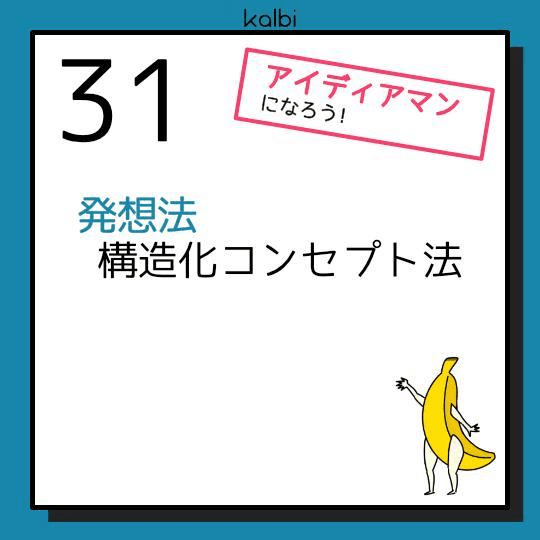 kalbi

31

アイディアマン
になろう!

発想法
構造化コンセプト法